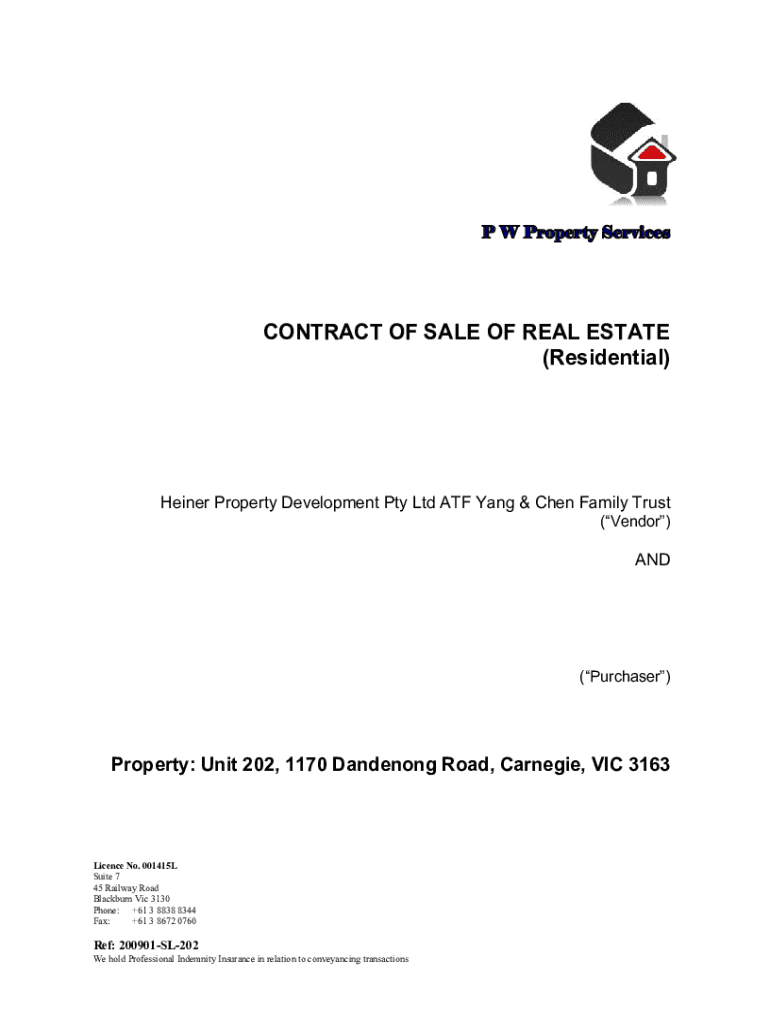 P W Property Services

CONTRACT OF SALE OF REAL ESTATE
(Residential)

Heiner Property Development Pty Ltd ATF Yang & Chen Family Trust
("Vendor")

AND

("Purchaser")

Property: Unit 202, 1170 Dandenong Road, Carnegie, VIC 3163

Licence No. 001415L
Suite 7
45 Railway Road
Blackburn Vic 3130
Phone: +61 3 8838 8344
Fax: +61 3 8672 0760

Ref: 200901-SL-202
We hold Professional Indemnity Insurance in relation to conveyancing transactions